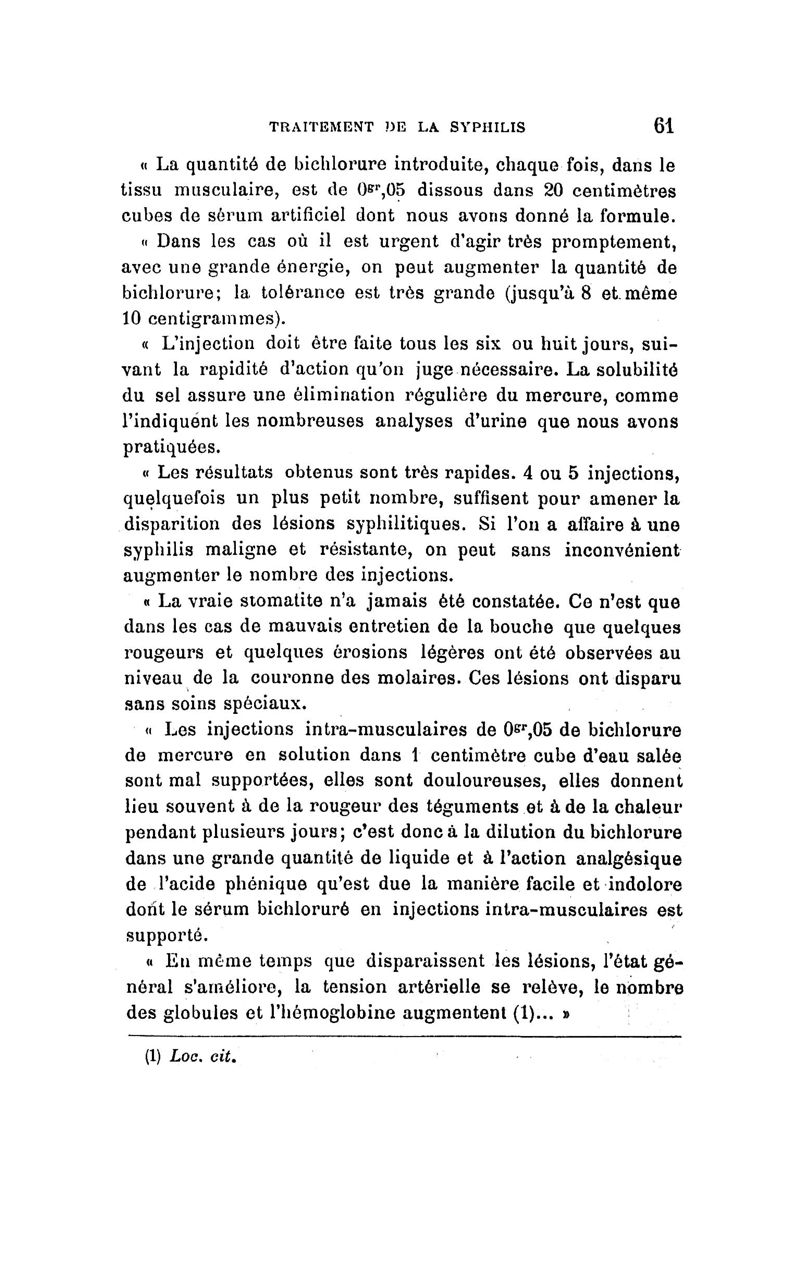 TRAITEMENT DE LA SYPHILIS 61

« La quantité de bichlorure introduite, chaque fois, dans le tissu musculaire, est de $0^{gr},05$ dissous dans 20 centimètres cubes de sérum artificiel dont nous avons donné la formule.

« Dans les cas où il est urgent d'agir très promptement, avec une grande énergie, on peut augmenter la quantité de bichlorure; la tolérance est très grande (jusqu'à 8 et même 10 centigrammes).

« L'injection doit être faite tous les six ou huit jours, suivant la rapidité d'action qu'on juge nécessaire. La solubilité du sel assure une élimination régulière du mercure, comme l'indiquent les nombreuses analyses d'urine que nous avons pratiquées.

« Les résultats obtenus sont très rapides. 4 ou 5 injections, quelquefois un plus petit nombre, suffisent pour amener la disparition des lésions syphilitiques. Si l'on a affaire à une syphilis maligne et résistante, on peut sans inconvénient augmenter le nombre des injections.

« La vraie stomatite n'a jamais été constatée. Ce n'est que dans les cas de mauvais entretien de la bouche que quelques rougeurs et quelques érosions légères ont été observées au niveau de la couronne des molaires. Ces lésions ont disparu sans soins spéciaux.

« Les injections intra-musculaires de $0^{gr},05$ de bichlorure de mercure en solution dans 1 centimètre cube d'eau salée sont mal supportées, elles sont douloureuses, elles donnent lieu souvent à de la rougeur des téguments et à de la chaleur pendant plusieurs jours; c'est donc à la dilution du bichlorure dans une grande quantité de liquide et à l'action analgésique de l'acide phénique qu'est due la manière facile et indolore dont le sérum bichloruré en injections intra-musculaires est supporté.

« En même temps que disparaissent les lésions, l'état général s'améliore, la tension artérielle se relève, le nombre des globules et l'hémoglobine augmentent (1)... »

(1) Loc. cit.